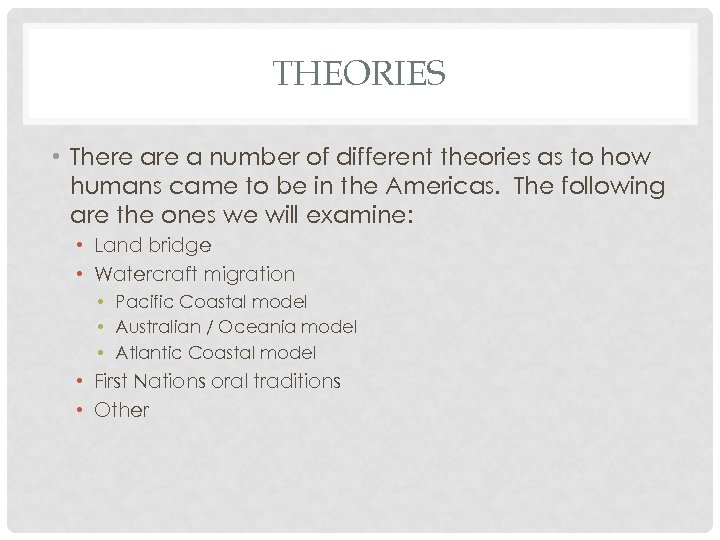 THEORIES

• There are a number of different theories as to how humans came to be in the Americas. The following are the ones we will examine:
  • Land bridge
  • Watercraft migration
    • Pacific Coastal model
    • Australian / Oceania model
    • Atlantic Coastal model
  • First Nations oral traditions
  • Other